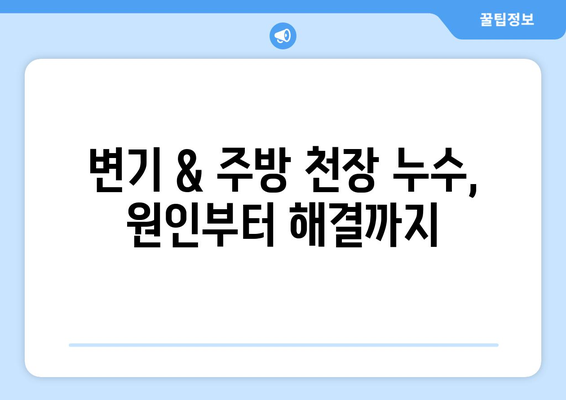 꿀팁정보

변기 & 주방 천장 누수, 원인부터 해결까지